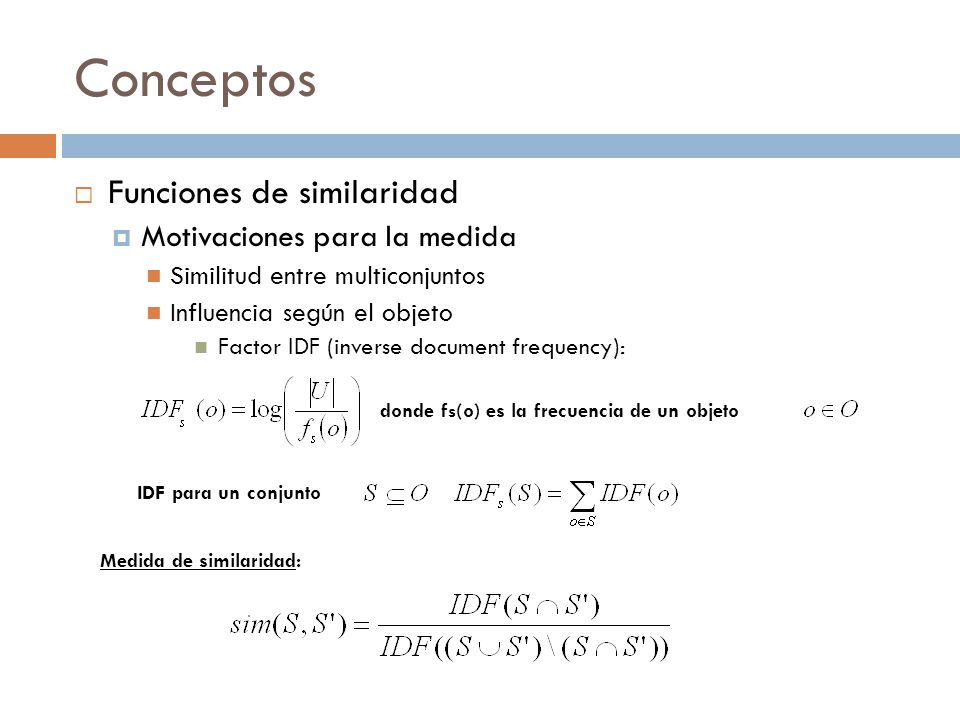 Conceptos

Funciones de similaridad

Motivaciones para la medida

Similitud entre multiconjuntos

Influencia según el objeto

Factor IDF (inverse document frequency):

$IDF_s(o) = \log\left(\frac{|U|}{f_s(o)}\right)$ donde fs(o) es la frecuencia de un objeto $o \in O$

IDF para un conjunto $S \subseteq O$ $IDF_s(S) = \sum_{o \in S} IDF(o)$

Medida de similaridad:

$sim(S, S') = \frac{IDF(S \cap S')}{IDF((S \cup S') \setminus (S \cap S'))}$